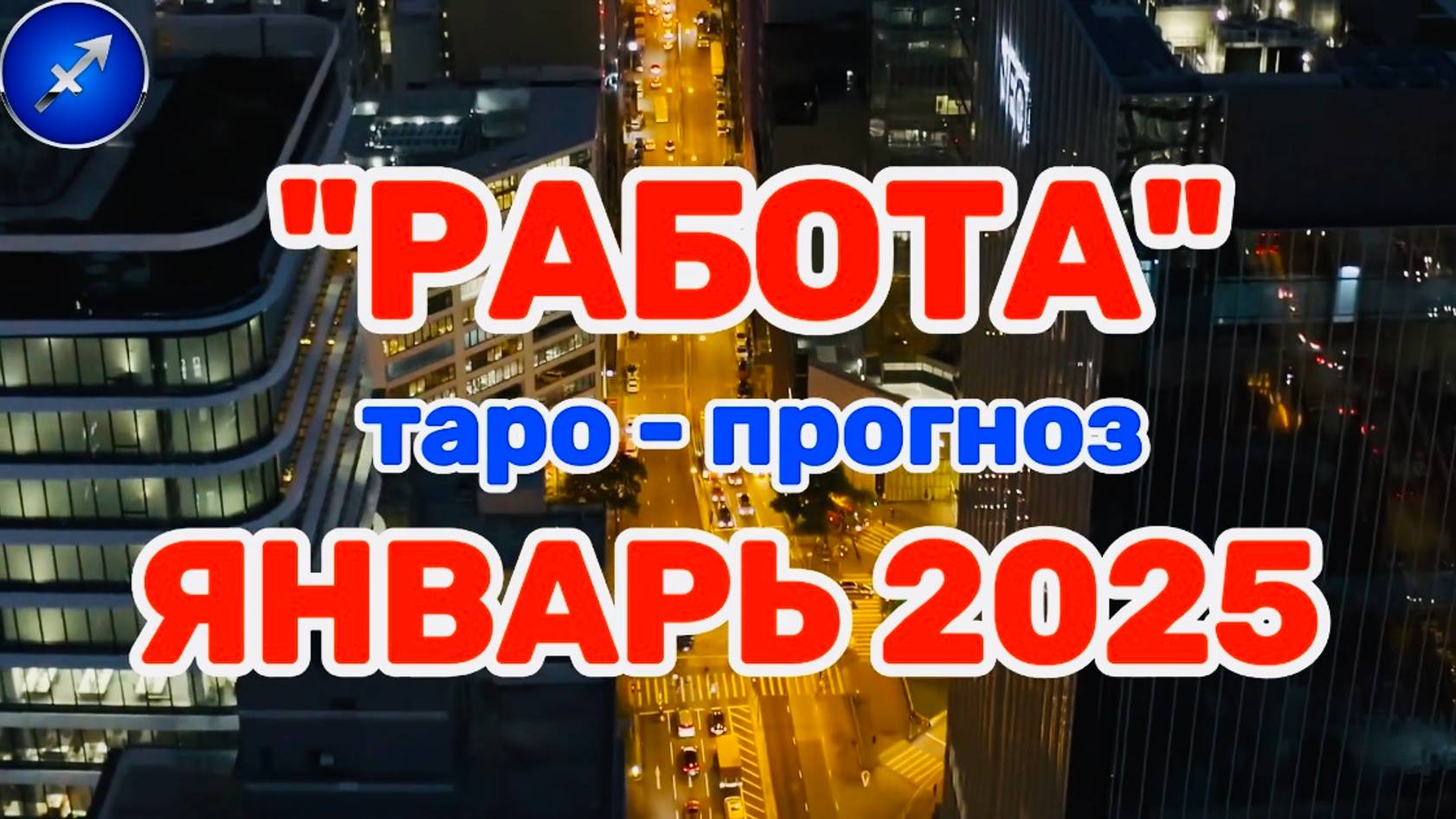 "РАБОТА"
таро - прогноз
ЯНВАРЬ 2025